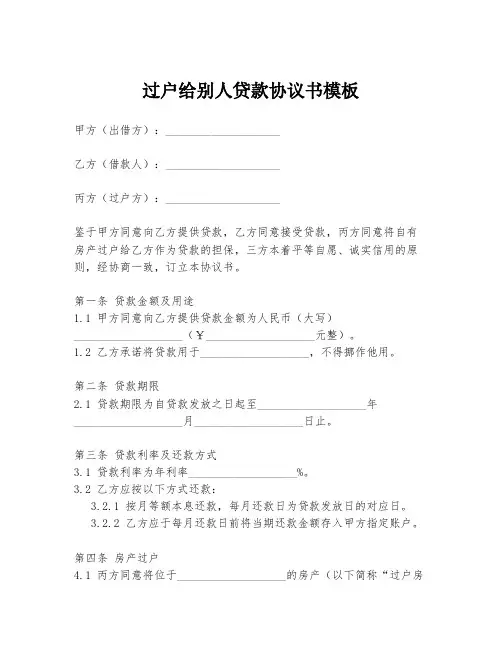 过户给别人贷款协议书模板

甲方（出借方）：____________________

乙方（借款人）：____________________

丙方（过户方）：____________________

鉴于甲方同意向乙方提供贷款，乙方同意接受贷款，丙方同意将自有房产过户给乙方作为贷款的担保，三方本着平等自愿、诚实信用的原则，经协商一致，订立本协议书。

第一条 贷款金额及用途
1.1 甲方同意向乙方提供贷款金额为人民币（大写）____________________（¥____________________元整）。
1.2 乙方承诺将贷款用于____________________，不得挪作他用。

第二条 贷款期限
2.1 贷款期限为自贷款发放之日起至____________________年____________________月____________________日止。

第三条 贷款利率及还款方式
3.1 贷款利率为年利率____________________%。
3.2 乙方应按以下方式还款：
3.2.1 按月等额本息还款，每月还款日为贷款发放日的对应日。
3.2.2 乙方应于每月还款日前将当期还款金额存入甲方指定账户。

第四条 房产过户
4.1 丙方同意将位于____________________的房产（以下简称“过户房